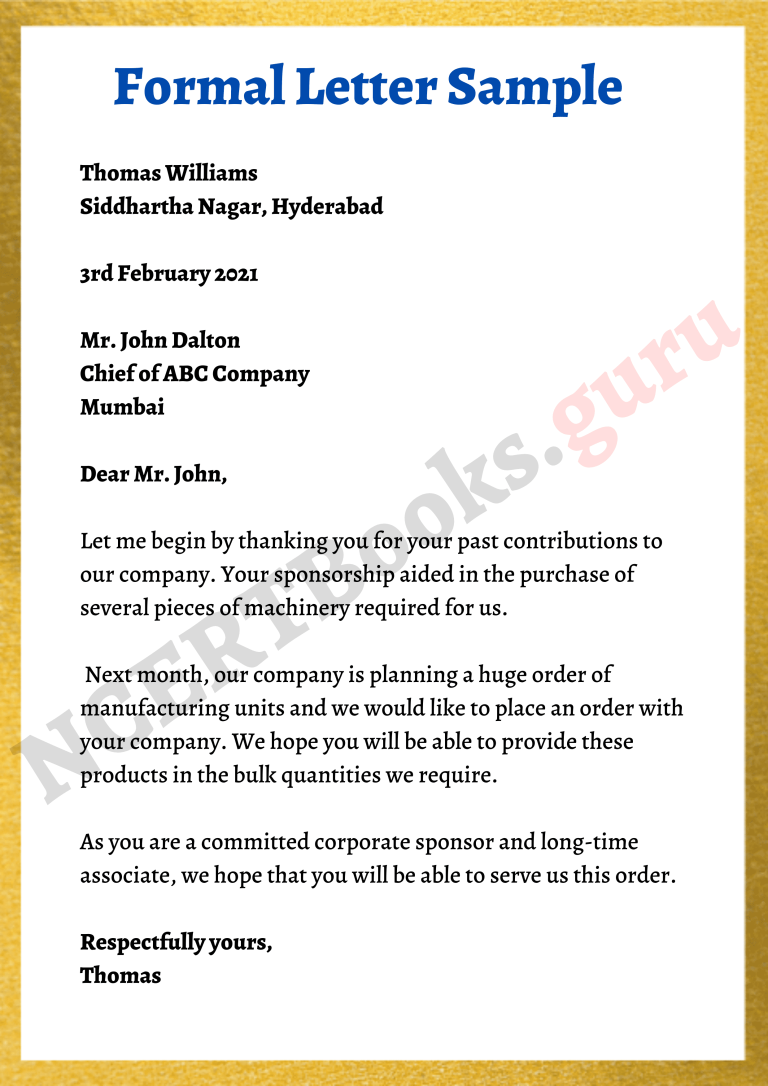 Formal Letter Sample

Thomas Williams
Siddhartha Nagar, Hyderabad

3rd February 2021

Mr. John Dalton
Chief of ABC Company
Mumbai

Dear Mr. John,

Let me begin by thanking you for your past contributions to our company. Your sponsorship aided in the purchase of several pieces of machinery required for us.

Next month, our company is planning a huge order of manufacturing units and we would like to place an order with your company. We hope you will be able to provide these products in the bulk quantities we require.

As you are a committed corporate sponsor and long-time associate, we hope that you will be able to serve us this order.

Respectfully yours,
Thomas

NCERTBooks.guru